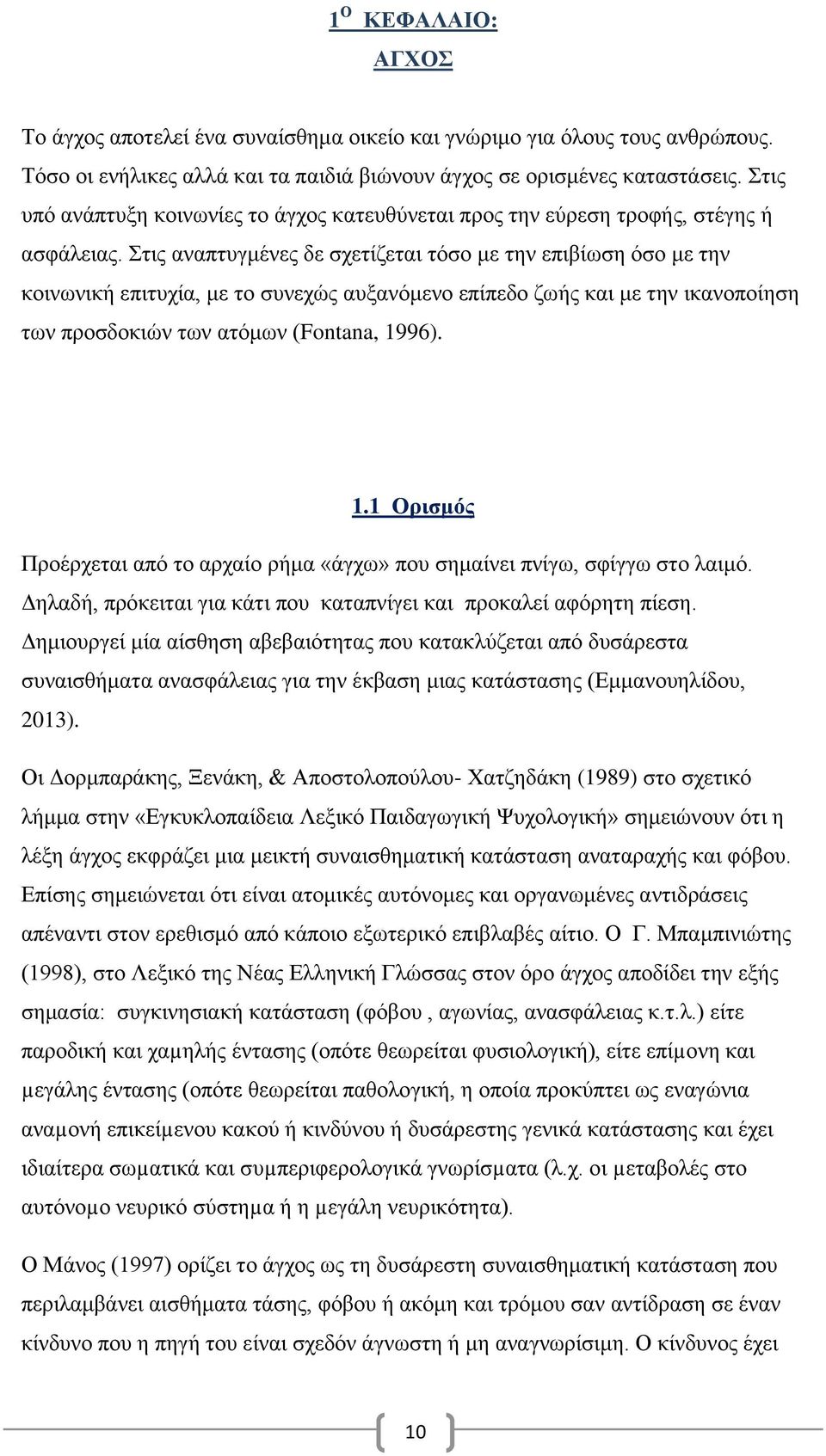 1 Ο ΚΕΦΑΛΑΙΟ:
ΑΓΧΟΣ

Το άγχος αποτελεί ένα συναίσθημα οικείο και γνώριμο για όλους τους ανθρώπους. Τόσο οι ενήλικες αλλά και τα παιδιά βιώνουν άγχος σε ορισμένες καταστάσεις. Στις υπό ανάπτυξη κοινωνίες το άγχος κατευθύνεται προς την εύρεση τροφής, στέγης ή ασφάλειας. Στις αναπτυγμένες δε σχετίζεται τόσο με την επιβίωση όσο με την κοινωνική επιτυχία, με το συνεχώς αυξανόμενο επίπεδο ζωής και με την ικανοποίηση των προσδοκιών των ατόμων (Fontana, 1996).

1.1 Ορισμός

Προέρχεται από το αρχαίο ρήμα «άγχω» που σημαίνει πνίγω, σφίγγω στο λαιμό. Δηλαδή, πρόκειται για κάτι που καταπνίγει και προκαλεί αφόρητη πίεση. Δημιουργεί μία αίσθηση αβεβαιότητας που κατακλύζεται από δυσάρεστα συναισθήματα ανασφάλειας για την έκβαση μιας κατάστασης (Εμμανουηλίδου, 2013).

Οι Δορμπαράκης, Ξενάκη, & Αποστολοπούλου- Χατζηδάκη (1989) στο σχετικό λήμμα στην «Εγκυκλοπαίδεια Λεξικό Παιδαγωγική Ψυχολογική» σημειώνουν ότι η λέξη άγχος εκφράζει μια μεικτή συναισθηματική κατάσταση αναταραχής και φόβου. Επίσης σημειώνεται ότι είναι ατομικές αυτόνομες και οργανωμένες αντιδράσεις απέναντι στον ερεθισμό από κάποιο εξωτερικό επιβλαβές αίτιο. Ο Γ. Μπαμπινιώτης (1998), στο Λεξικό της Νέας Ελληνική Γλώσσας στον όρο άγχος αποδίδει την εξής σημασία: συγκινησιακή κατάσταση (φόβου , αγωνίας, ανασφάλειας κ.τ.λ.) είτε παροδική και χαμηλής έντασης (οπότε θεωρείται φυσιολογική), είτε επίμονη και μεγάλης έντασης (οπότε θεωρείται παθολογική, η οποία προκύπτει ως εναγώνια αναμονή επικείμενου κακού ή κινδύνου ή δυσάρεστης γενικά κατάστασης και έχει ιδιαίτερα σωματικά και συμπεριφερολογικά γνωρίσματα (λ.χ. οι μεταβολές στο αυτόνομο νευρικό σύστημα ή η μεγάλη νευρικότητα).

Ο Μάνος (1997) ορίζει το άγχος ως τη δυσάρεστη συναισθηματική κατάσταση που περιλαμβάνει αισθήματα τάσης, φόβου ή ακόμη και τρόμου σαν αντίδραση σε έναν κίνδυνο που η πηγή του είναι σχεδόν άγνωστη ή μη αναγνωρίσιμη. Ο κίνδυνος έχει

10